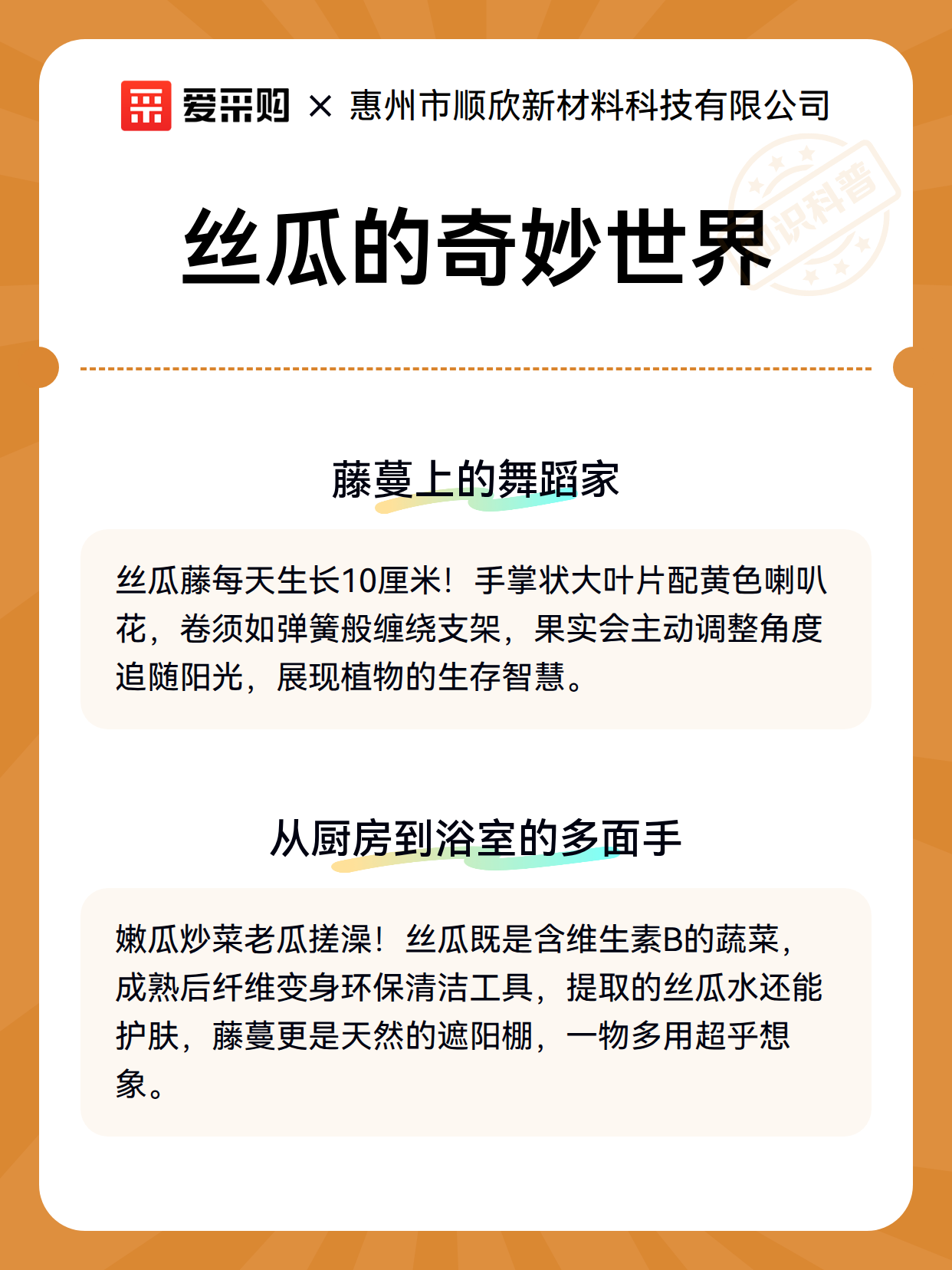 爱采购 × 惠州市顺欣新材料科技有限公司

知识科普

丝瓜的奇妙世界

藤蔓上的舞蹈家

丝瓜藤每天生长10厘米！手掌状大叶片配黄色喇叭花，卷须如弹簧般缠绕支架，果实会主动调整角度追随阳光，展现植物的生存智慧。

从厨房到浴室的多面手

嫩瓜炒菜老瓜搓澡！丝瓜既是含维生素B的蔬菜，成熟后纤维变身环保清洁工具，提取的丝瓜水还能护肤，藤蔓更是天然的遮阳棚，一物多用超乎想象。